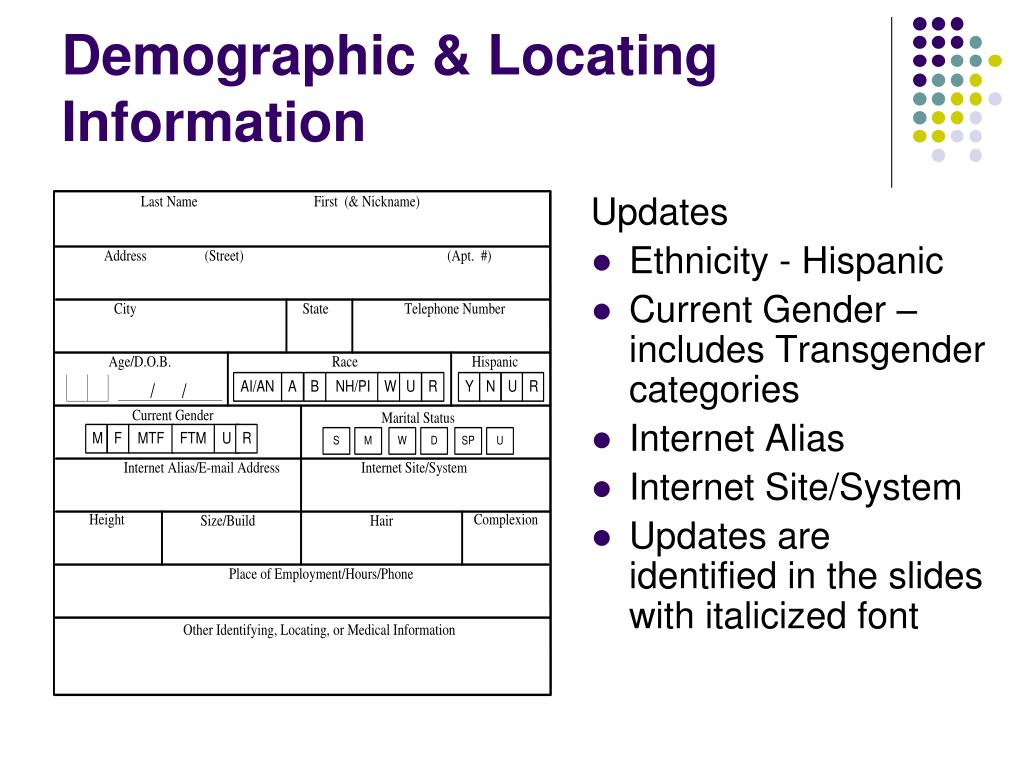 Demographic & Locating Information

Last Name First (& Nickname)

Address (Street) (Apt. #)

City State Telephone Number

Age/D.O.B. / /

Race
AI/AN A B NH/PI W U R

Hispanic
Y N U R

Current Gender
M F MTF FTM U R

Marital Status
S M W D SP U

Internet Alias/E-mail Address Internet Site/System

Height Size/Build Hair Complexion

Place of Employment/Hours/Phone

Other Identifying, Locating, or Medical Information

Updates
- Ethnicity - Hispanic
- Current Gender – includes Transgender categories
- Internet Alias
- Internet Site/System
- Updates are identified in the slides with italicized font